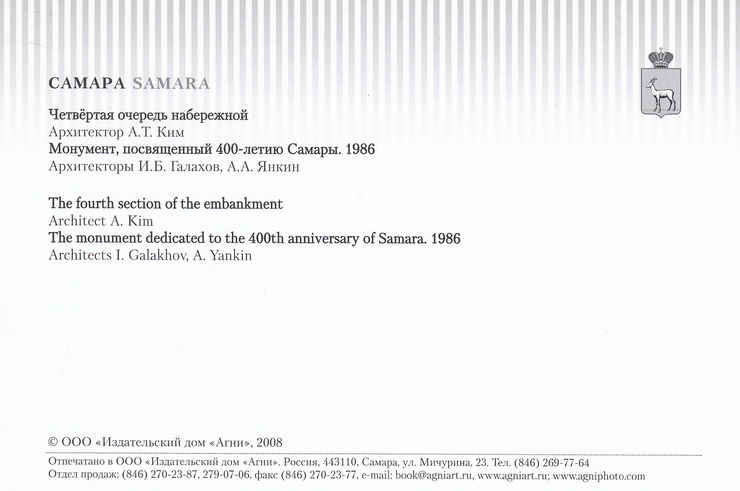 САМАРА SAMARA

Четвёртая очередь набережной
Архитектор А.Т. Ким
Монумент, посвященный 400-летию Самары. 1986
Архитекторы И.Б. Галахов, А.А. Янкин

The fourth section of the embankment
Architect A. Kim
The monument dedicated to the 400th anniversary of Samara. 1986
Architects I. Galakhov, A. Yankin

© ООО «Издательский дом «Агни», 2008

Отпечатано в ООО «Издательский дом «Агни». Россия, 443110, Самара, ул. Мичурина, 23. Тел. (846) 269-77-64
Отдел продаж: (846) 270-23-87, 279-07-06, факс (846) 270-23-77, e-mail: book@agniart.ru, www.agniart.ru; www.agniphoto.com